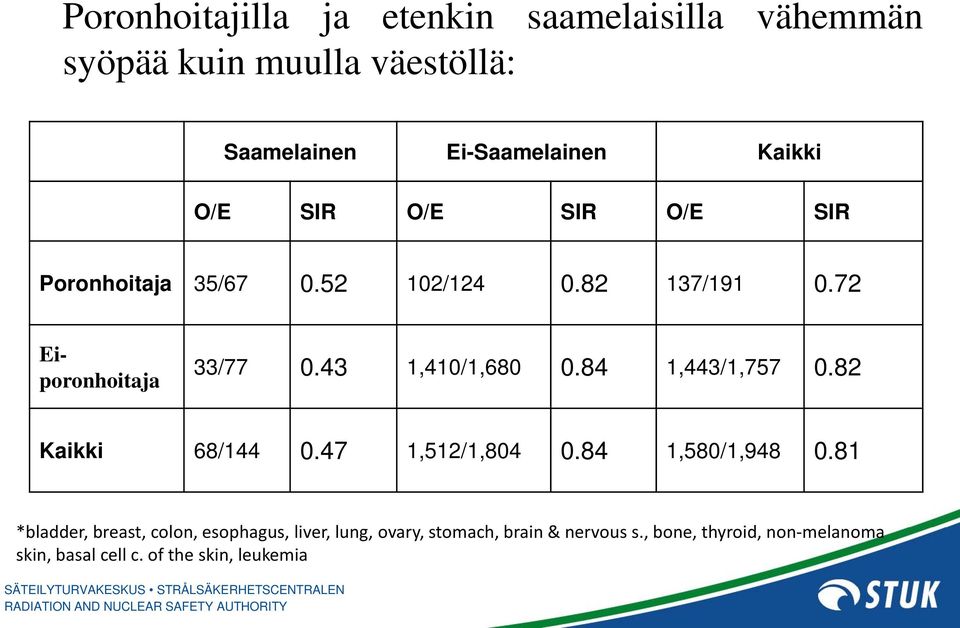 Poronhoitajilla ja etenkin saamelaisilla vähemmän syöpää kuin muulla väestöllä:

| | Saamelainen | | Ei-Saamelainen | | Kaikki | |
|---|---|---|---|---|---|---|
| | O/E | SIR | O/E | SIR | O/E | SIR |
| Poronhoitaja | 35/67 | 0.52 | 102/124 | 0.82 | 137/191 | 0.72 |
| Ei-poronhoitaja | 33/77 | 0.43 | 1,410/1,680 | 0.84 | 1,443/1,757 | 0.82 |
| Kaikki | 68/144 | 0.47 | 1,512/1,804 | 0.84 | 1,580/1,948 | 0.81 |

*bladder, breast, colon, esophagus, liver, lung, ovary, stomach, brain & nervous s., bone, thyroid, non-melanoma skin, basal cell c. of the skin, leukemia

SÄTEILYTURVAKESKUS • STRÅLSÄKERHETSCENTRALEN
RADIATION AND NUCLEAR SAFETY AUTHORITY

STUK